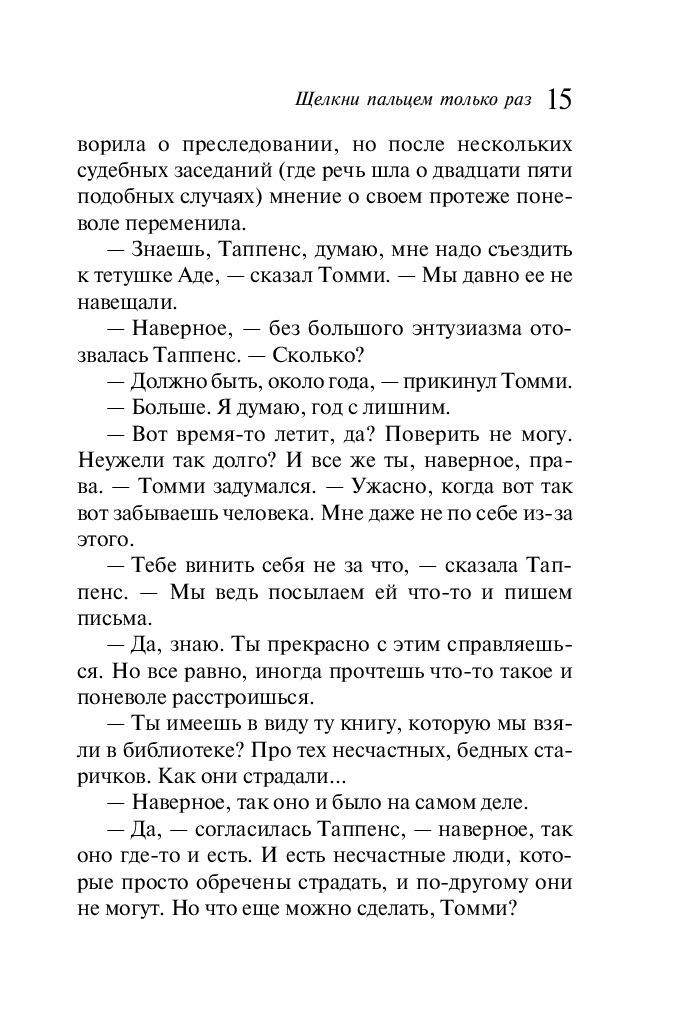 Щелкни пальцем только раз 15

ворила о преследовании, но после нескольких судебных заседаний (где речь шла о двадцати пяти подобных случаях) мнение о своем протеже поневоле переменила.

— Знаешь, Таппенс, думаю, мне надо съездить к тетушке Аде, — сказал Томми. — Мы давно ее не навещали.

— Наверное, — без большого энтузиазма отозвалась Таппенс. — Сколько?

— Должно быть, около года, — прикинул Томми.

— Больше. Я думаю, год с лишним.

— Вот время-то летит, да? Поверить не могу. Неужели так долго? И все же ты, наверное, права. — Томми задумался. — Ужасно, когда вот так вот забываешь человека. Мне даже не по себе из-за этого.

— Тебе винить себя не за что, — сказала Таппенс. — Мы ведь посылаем ей что-то и пишем письма.

— Да, знаю. Ты прекрасно с этим справляешься. Но все равно, иногда прочтешь что-то такое и поневоле расстроишься.

— Ты имеешь в виду ту книгу, которую мы взяли в библиотеке? Про тех несчастных, бедных старичков. Как они страдали...

— Наверное, так оно и было на самом деле.

— Да, — согласилась Таппенс, — наверное, так оно где-то и есть. И есть несчастные люди, которые просто обречены страдать, и по-другому они не могут. Но что еще можно сделать, Томми?